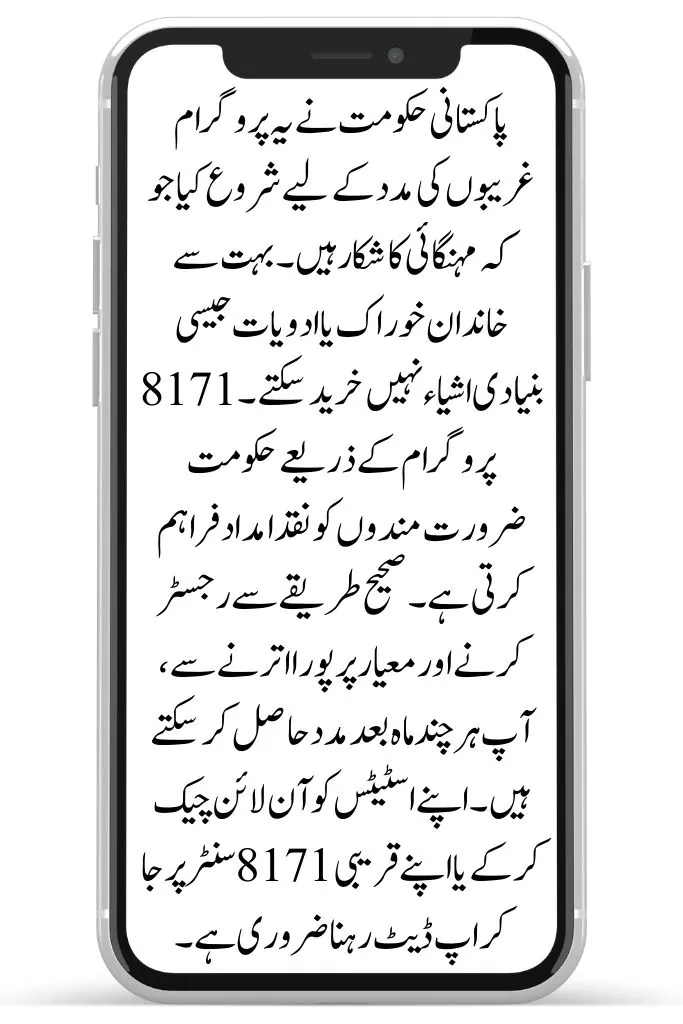 پاکستانی حکومت نے یہ پروگرام غریبوں کی مدد کے لیے شروع کیا جو کہ مہنگائی کا شکار ہیں۔ بہت سے خاندان خوراک یا ادویات جیسی بنیادی اشیاء نہیں خرید سکتے۔ 8171 پروگرام کے ذریعے حکومت ضرورت مندوں کو نقد امداد فراہم کرتی ہے۔ صحیح طریقے سے رجسٹر کرنے اور معیار پر پورا اترنے سے، آپ ہر چند ماہ بعد مدد حاصل کر سکتے ہیں۔ اپنے اسٹیٹس کو آن لائن چیک کر کے یا اپنے قریبی 8171 سنٹر پر جا کر اپ ڈیٹ رہنا ضروری ہے۔